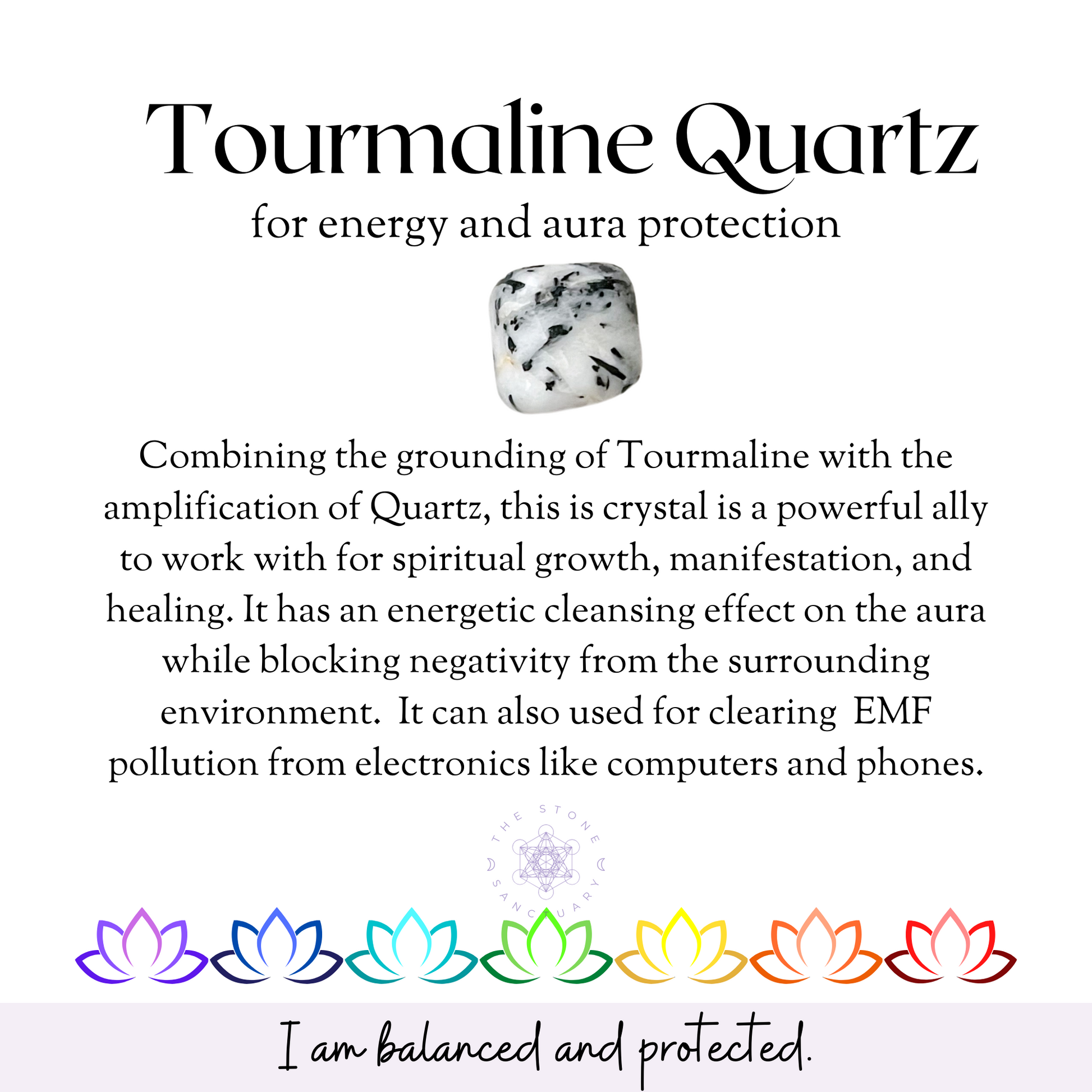 Tourmaline Quartz
for energy and aura protection

Combining the grounding of Tourmaline with the amplification of Quartz, this is crystal is a powerful ally to work with for spiritual growth, manifestation, and healing. It has an energetic cleansing effect on the aura while blocking negativity from the surrounding environment. It can also used for clearing EMF pollution from electronics like computers and phones.

THE STONE SANCTUARY

I am balanced and protected.